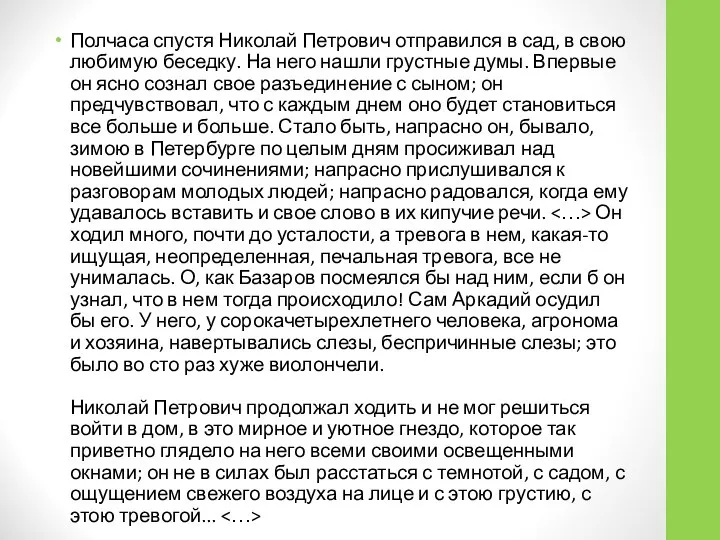 • Полчаса спустя Николай Петрович отправился в сад, в свою любимую беседку. На него нашли грустные думы. Впервые он ясно сознал свое разъединение с сыном; он предчувствовал, что с каждым днем оно будет становиться все больше и больше. Стало быть, напрасно он, бывало, зимою в Петербурге по целым дням просиживал над новейшими сочинениями; напрасно прислушивался к разговорам молодых людей; напрасно радовался, когда ему удавалось вставить и свое слово в их кипучие речи. <…> Он ходил много, почти до усталости, а тревога в нем, какая-то ищущая, неопределенная, печальная тревога, все не унималась. О, как Базаров посмеялся бы над ним, если б он узнал, что в нем тогда происходило! Сам Аркадий осудил бы его. У него, у сорокачетырехлетнего человека, агронома и хозяина, навертывались слезы, беспричинные слезы; это было во сто раз хуже виолончели.

Николай Петрович продолжал ходить и не мог решиться войти в дом, в это мирное и уютное гнездо, которое так приветно глядело на него всеми своими освещенными окнами; он не в силах был расстаться с темнотой, с садом, с ощущением свежего воздуха на лице и с этою грустию, с этою тревогой... <…>